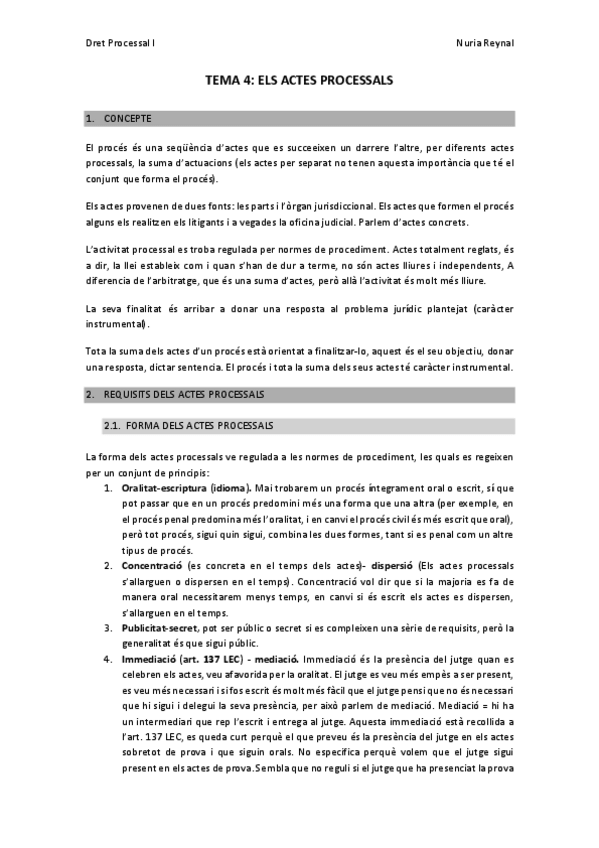 Dret Processal I

Nuria Reynal

TEMA 4: ELS ACTES PROCESSALS

1. CONCEPTE

El procés és una seqüència d'actes que es succeeixen un darrere l'altre, per diferents actes processals, la suma d'actuacions (els actes per separat no tenen aquesta importància que té el conjunt que forma el procés).

Els actes provenen de dues fonts: les parts i l'òrgan jurisdiccional. Els actes que formen el procés alguns els realitzen els litigants i a vegades la oficina judicial. Parlem d'actes concrets.

L'activitat processal es troba regulada per normes de procediment. Actes totalment reglats, és a dir, la llei estableix com i quan s'han de dur a terme, no són actes lliures i independents, A diferencia de l'arbitratge, que és una suma d'actes, però allà l'activitat és molt més lliure.

La seva finalitat és arribar a donar una resposta al problema jurídic plantejat (caràcter instrumental).

Tota la suma dels actes d'un procés està orientat a finalitzar-lo, aquest és el seu objectiu, donar una resposta, dictar sentencia. El procés i tota la suma dels seus actes té caràcter instrumental.

2. REQUISITS DELS ACTES PROCESSALS

2.1. FORMA DELS ACTES PROCESSALS

La forma dels actes processals ve regulada a les normes de procediment, les quals es regeixen per un conjunt de principis:

1. Oralitat-escriptura (idioma). Mai trobarem un procés íntegrament oral o escrit, sí que pot passar que en un procés predomini més una forma que una altra (per exemple, en el procés penal predomina més l'oralitat, i en canvi el procés civil és més escrit que oral), però tot procés, sigui quin sigui, combina les dues formes, tant si es penal com un altre tipus de procés.

2. Concentració (es concreta en el temps dels actes)- dispersió (Els actes processals s'allarguen o dispersen en el temps). Concentració vol dir que si la majoria es fa de manera oral necessitarem menys temps, en canvi si és escrit els actes es dispersen, s'allarguen en el temps.

3. Publicitat-secret, pot ser públic o secret si es compleixen una sèrie de requisits, però la generalitat és que sigui públic.

4. Immediació (art. 137 LEC) - mediació. Immediació és la presència del jutge quan es celebren els actes, veu afavorida per la oralitat. El jutge es veu més empès a ser present, es veu més necessari i si fos escrit és molt més fàcil que el jutge pensi que no és necessari que hi sigui i delegui la seva presència, per això parlem de mediació. Mediació = hi ha un intermediari que rep l'escrit i entrega al jutge. Aquesta immediació està recollida a l'art. 137 LEC, es queda curt perquè el que preveu és la presència del jutge en els actes sobretot de prova i que siguin orals. No especifica perquè volem que el jutge sigui present en els actes de prova. Sembla que no reguli si el jutge que ha presenciat la prova